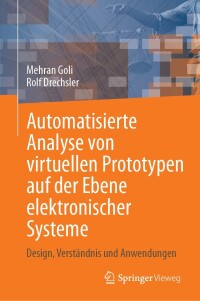 Mehran Goli
Rolf Drechsler

Automatisierte Analyse von virtuellen Prototypen auf der Ebene elektronischer Systeme

Design, Verständnis und Anwendungen

Springer Vieweg